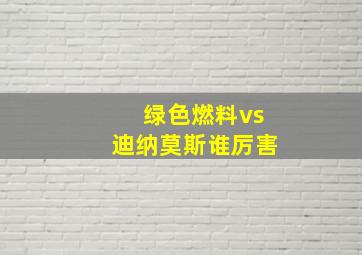 绿色燃料vs
迪纳莫斯谁厉害